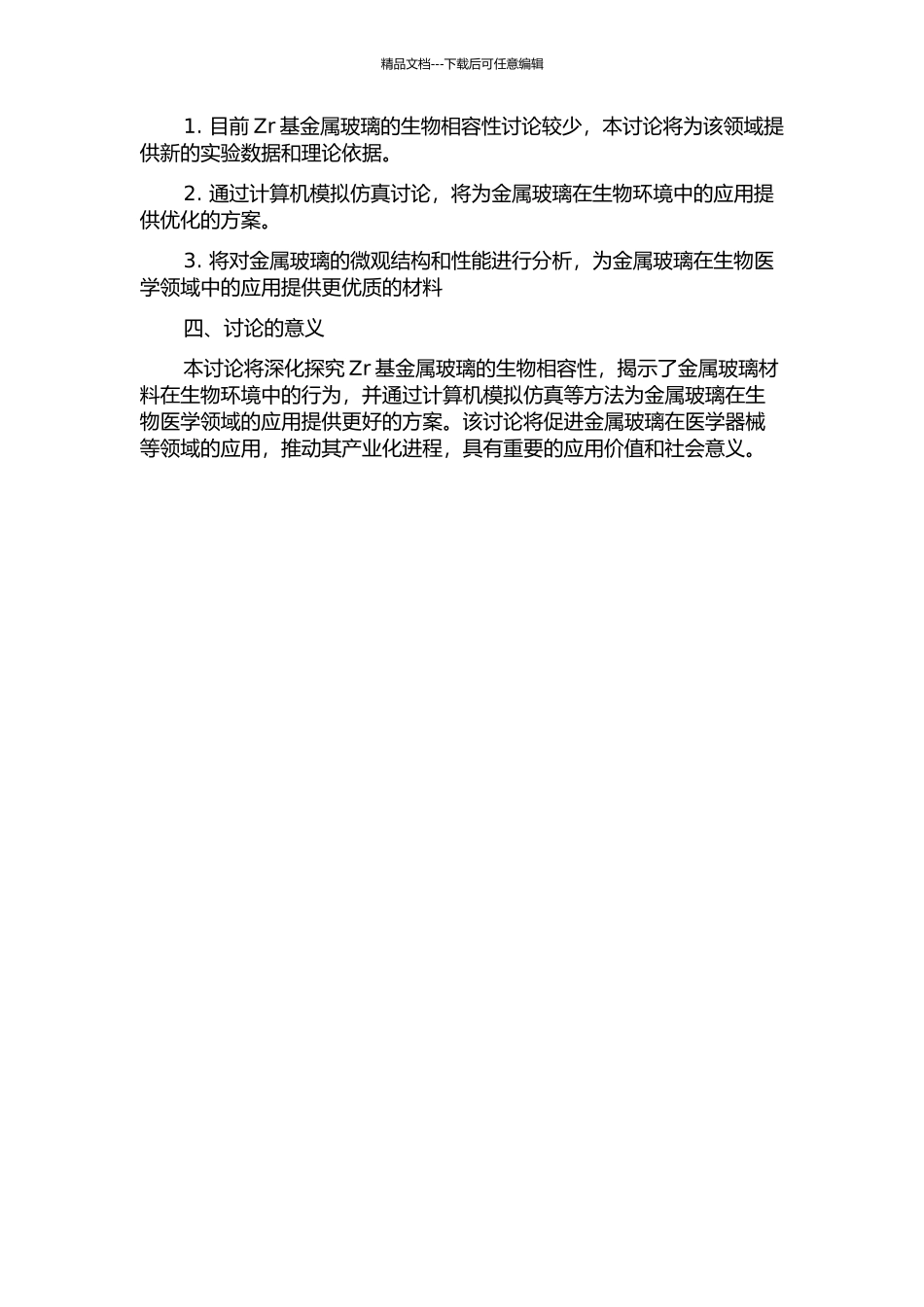 精品文档---下载后可任意编辑

1. 目前 Zr 基金属玻璃的生物相容性讨论较少，本讨论将为该领域提供新的实验数据和理论依据。

2. 通过计算机模拟仿真讨论，将为金属玻璃在生物环境中的应用提供优化的方案。

3. 将对金属玻璃的微观结构和性能进行分析，为金属玻璃在生物医学领域中的应用提供更优质的材料

四、讨论的意义

本讨论将深化探究 Zr 基金属玻璃的生物相容性，揭示了金属玻璃材料在生物环境中的行为，并通过计算机模拟仿真等方法为金属玻璃在生物医学领域的应用提供更好的方案。该讨论将促进金属玻璃在医学器械等领域的应用，推动其产业化进程，具有重要的应用价值和社会意义。